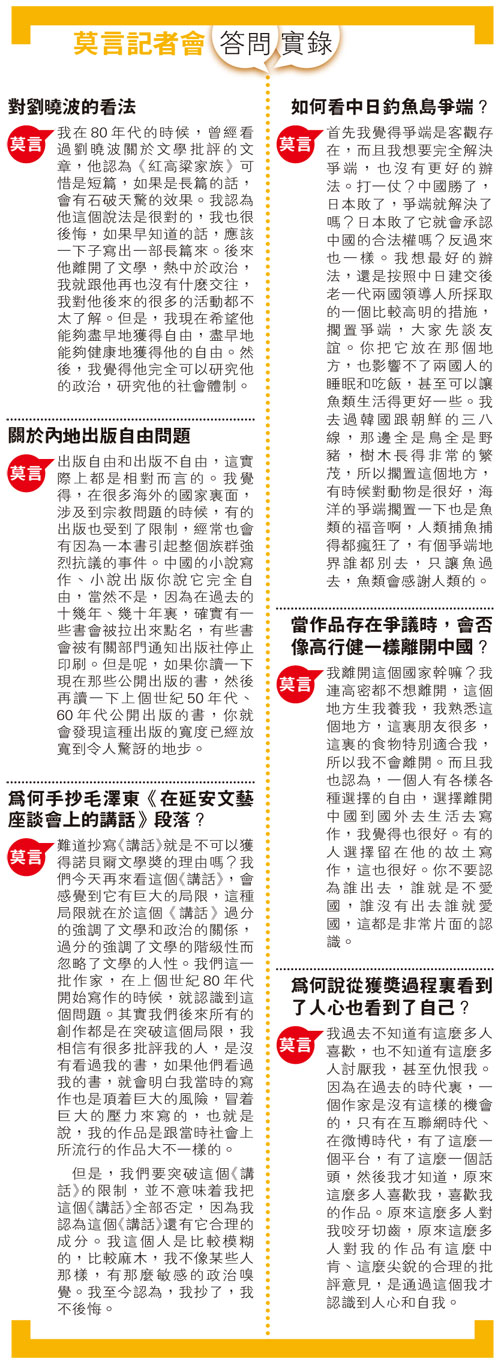 莫言記者會 答問 實錄

對劉曉波的看法

莫言

我在80年代的時候，曾經看過劉曉波關於文學批評的文章，他認為《紅高粱家族》可惜是短篇，如果是長篇的話，會有石破天驚的效果。我認為他這個說法是很對的，我也很後悔，如果早知道的話，應該一下子寫出一部長篇來。後來他離開了文學，熱中於政治，我就跟他再也沒有什麼交往，我對他後來的很多的活動都不太了解。但是，我現在希望他能夠盡早地獲得自由，盡早地能夠健康地獲得他的自由。然後，我覺得他完全可以研究他的政治，研究他的社會體制。

關於內地出版自由問題

莫言

出版自由和出版不自由，這實際上都是相對而言的。我覺得，在很多海外的國家裏面，涉及到宗教問題的時候，有的出版也受到了限制，經常也會有因為一本書引起整個族群強烈抗議的事件。中國的小說寫作、小說出版你說它完全自由，當然不是，因為在過去的十幾年、幾十年裏，確實有一些書會被拉出來點名，有些書會被有關部門通知出版社停止印刷。但是呢，如果你讀一下現在那些公開出版的書，然後再讀一下上個世紀50年代、60年代公開出版的書，你就會發現這種出版的寬度已經放寬到令人驚訝的地步。

爲何手抄毛澤東《在延安文藝座談會上的講話》段落？

莫言

難道抄寫《講話》就是不可以獲得諾貝爾文學獎的理由嗎？我們今天再來看這個《講話》，會感覺到它有巨大的局限，這種局限就在於這個《講話》過分的強調了文學和政治的關係，過分的強調了文學的階級性而忽略了文學的人性。我們這一批作家，在上個世紀80年代開始寫作的時候，就認識到這個問題。其實我們後來所有的創作都是在突破這個局限，我相信有很多批評我的人，是沒有看過我的書，如果他們看過我的書，就會明白我當時的寫作也是頂着巨大的風險，冒着巨大的壓力來寫的，也就是說，我的作品是跟當時社會上所流行的作品大不一樣的。

但是，我們要突破這個《講話》的限制，並不意味着我把這個《講話》全部否定，因為我認為這個《講話》還有它合理的成分。我這個人是比較模糊的，比較麻木，我不像某些人那樣，有那麼敏感的政治嗅覺。我至今認為，我抄了，我不後悔。

如何看中日釣魚島爭端？

莫言

首先我覺得爭端是客觀存在，而且我想要完全解決爭端，也沒有更好的辦法。打一仗？中國勝了，日本敗了，爭端就解決了嗎？日本敗了它就會承認中國的合法權嗎？反過來也一樣。我想最好的辦法，還是按照中日建交後老一代兩國領導人所採取的一個比較高明的措施，擱置爭端，大家先談友誼。你把它放在那個地方，也影響不了兩國人的睡眠和吃飯，甚至可以讓魚類生活得更好一些。我去過韓國跟朝鮮的三八線，那邊全是鳥全是野豬，樹木長得非常的繁茂，所以擱置這個地方，有時候對動物是很好，海洋的爭端擱置一下也是魚類的福音啊，人類捕魚捕得都瘋狂了，有個爭端地界誰都別去，只讓魚過去，魚類會感謝人類的。

當作品存在爭議時，會否像高行健一樣離開中國？

莫言

我離開這個國家幹嘛？我連高密都不想離開，這個地方生我養我，我熟悉這個地方，這裏朋友很多，這裏的食物特別適合我，所以我不會離開。而且我也認為，一個人有各樣各種選擇的自由，選擇離開中國到國外去生活去寫作，我覺得也很好。有的人選擇留在他的故土寫作，這也很好。你不要認為誰出去，誰就是不愛國，誰沒有出去誰就愛國，這都是非常片面的認識。

爲何說從獲獎過程裏看到了人心也看到了自己？

莫言

我過去不知道有這麼多人喜歡，也不知道有這麼多人討厭我，甚至仇恨我。因為在過去的時代裏，一個作家是沒有這樣的機會的，只有在互聯網時代、在微博時代，有了這麼一個平台，有了這麼一個話頭，然後我才知道，原來這麼多人喜歡我，喜歡我的作品。原來這麼多人對我咬牙切齒，原來這麼多人對我的作品有這麼中肯、這麼尖銳的合理的批評意見，是通過這個我才認識到人心和自我。